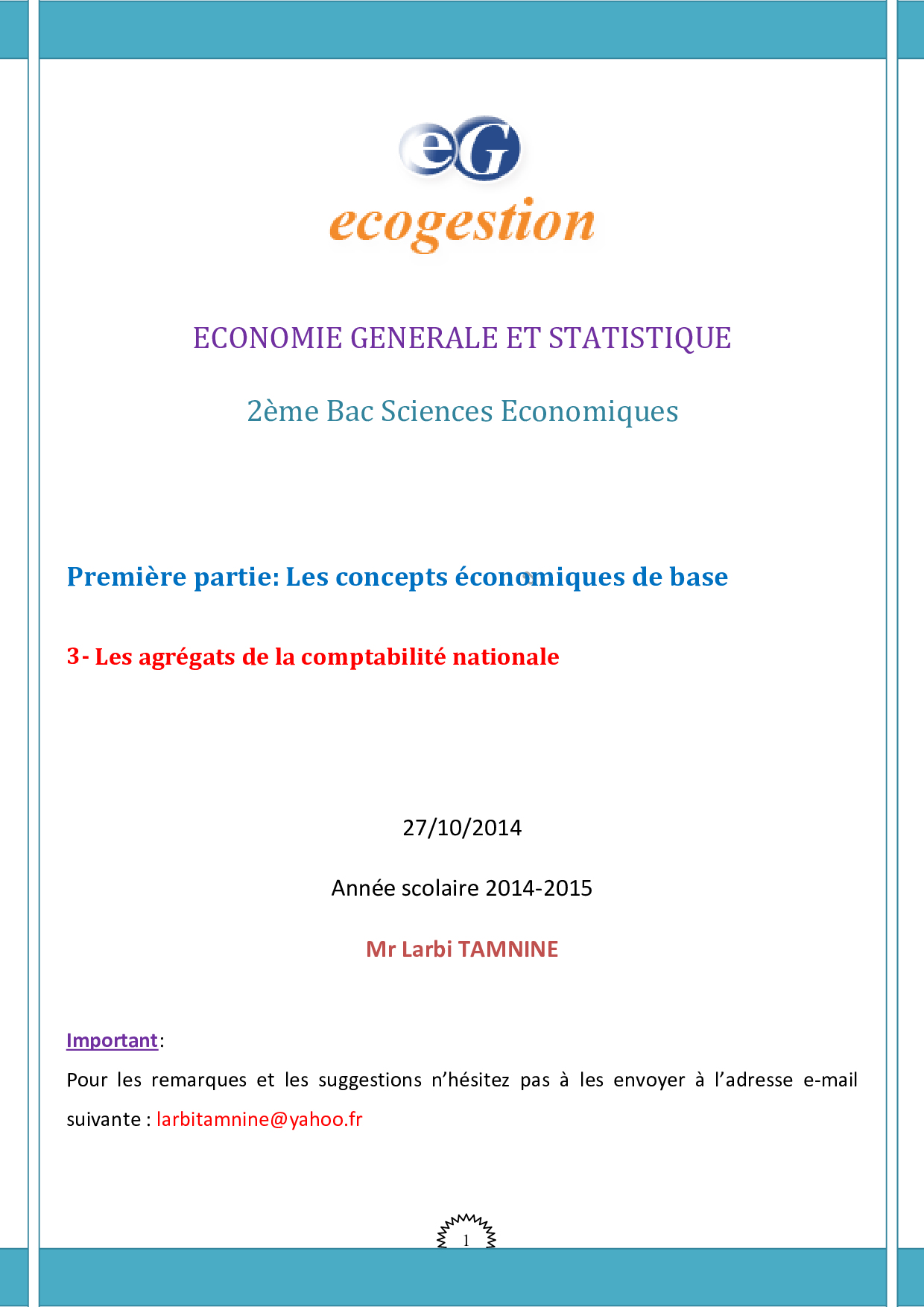 eG
ecogestion

ECONOMIE GENERALE ET STATISTIQUE

2ème Bac Sciences Economiques

Première partie: Les concepts économiques de base

3- Les agrégats de la comptabilité nationale

27/10/2014

Année scolaire 2014-2015

Mr Larbi TAMNINE

Important:

Pour les remarques et les suggestions n'hésitez pas à les envoyer à l'adresse e-mail suivante : larbitamnine@yahoo.fr

1